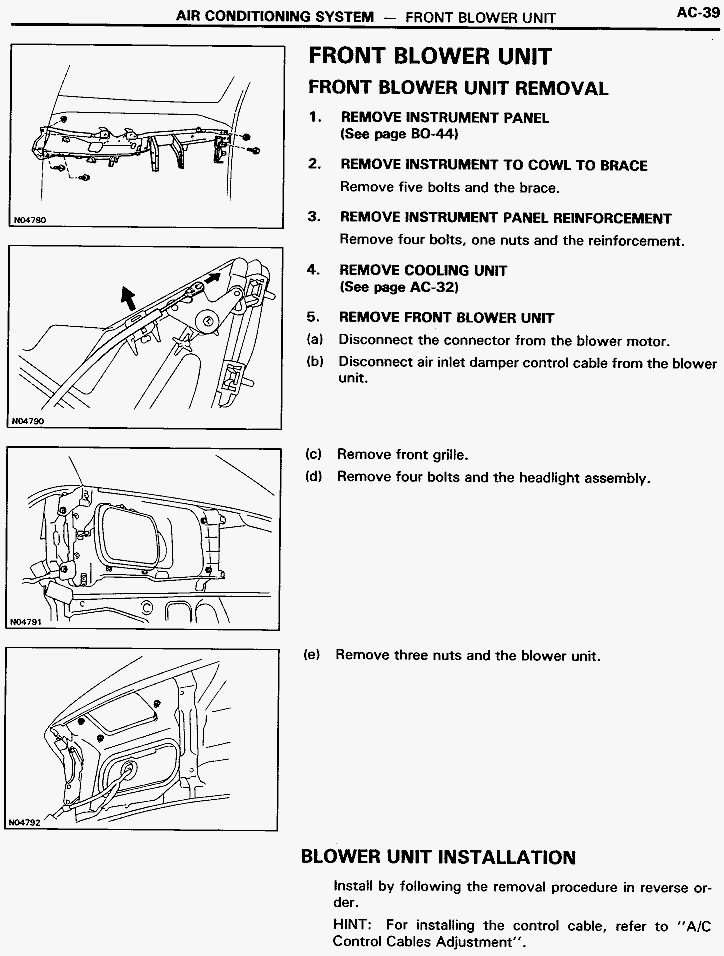 AIR CONDITIONING SYSTEM — FRONT BLOWER UNIT

AC-39

N04780

N04790

N04791

N04792

FRONT BLOWER UNIT

FRONT BLOWER UNIT REMOVAL

1. REMOVE INSTRUMENT PANEL (See page BO-44)

2. REMOVE INSTRUMENT TO COWL TO BRACE
Remove five bolts and the brace.

3. REMOVE INSTRUMENT PANEL REINFORCEMENT
Remove four bolts, one nuts and the reinforcement.

4. REMOVE COOLING UNIT (See page AC-32)

5. REMOVE FRONT BLOWER UNIT

(a) Disconnect the connector from the blower motor.

(b) Disconnect air inlet damper control cable from the blower unit.

(c) Remove front grille.

(d) Remove four bolts and the headlight assembly.

(e) Remove three nuts and the blower unit.

BLOWER UNIT INSTALLATION

Install by following the removal procedure in reverse order.

HINT: For installing the control cable, refer to "A/C Control Cables Adjustment".